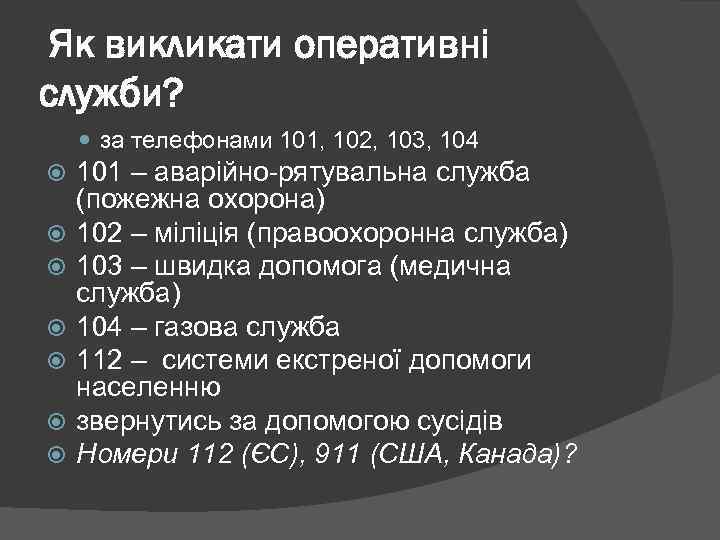 Як викликати оперативні служби?

за телефонами 101, 102, 103, 104

101 – аварійно-рятувальна служба (пожежна охорона)

102 – міліція (правоохоронна служба)

103 – швидка допомога (медична служба)

104 – газова служба

112 – системи екстреної допомоги населенню

звернутись за допомогою сусідів

Номери 112 (ЄС), 911 (США, Канада)?